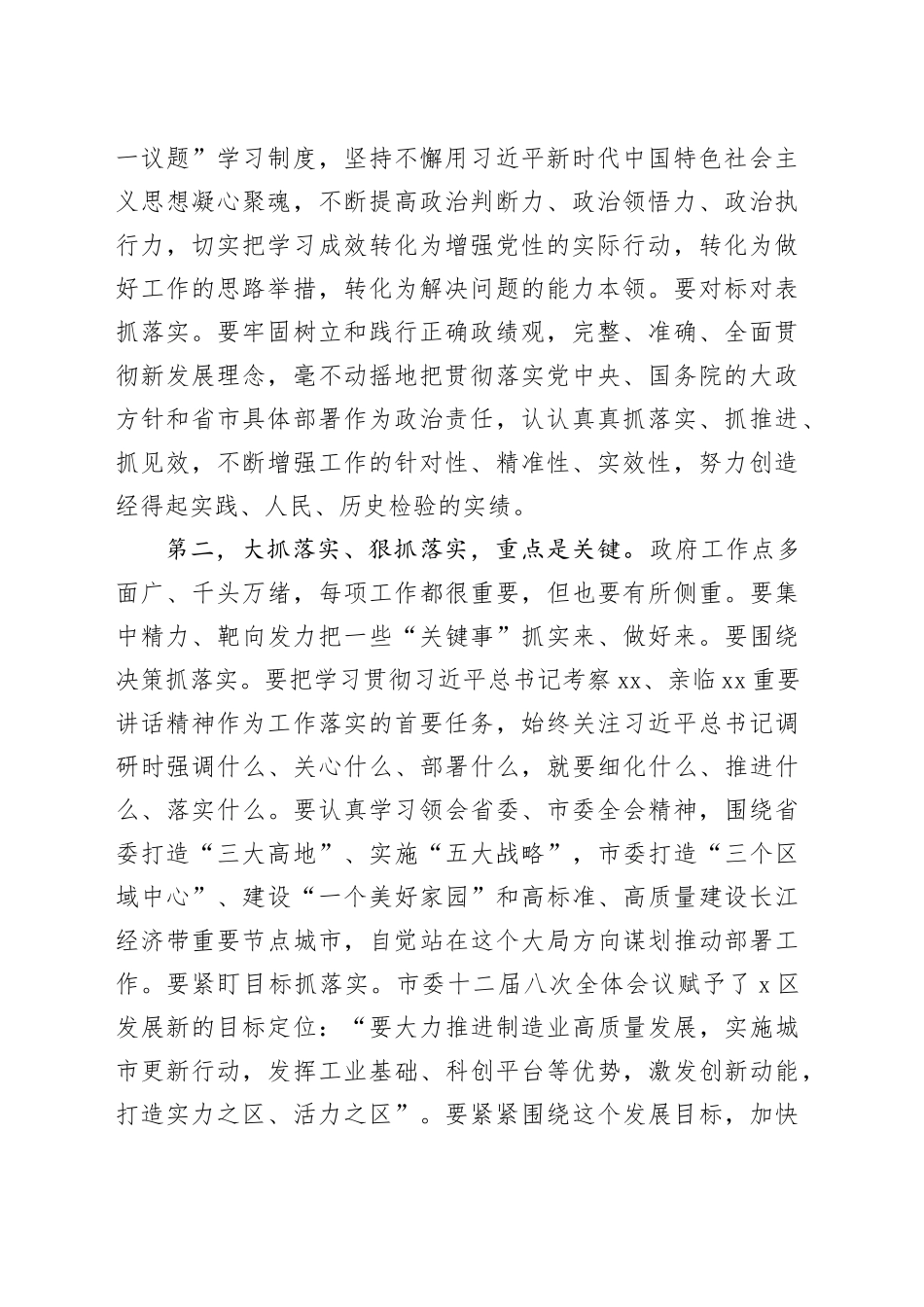 一议题”学习制度，坚持不懈用习近平新时代中国特色社会主义思想凝心聚魂，不断提高政治判断力、政治领悟力、政治执行力，切实把学习成效转化为增强党性的实际行动，转化为做好工作的思路举措，转化为解决问题的能力本领。要对标对表抓落实。要牢固树立和践行正确政绩观，完整、准确、全面贯彻新发展理念，毫不动摇地把贯彻落实党中央、国务院的大政方针和省市具体部署作为政治责任，认认真真抓落实、抓推进、抓见效，不断增强工作的针对性、精准性、实效性，努力创造经得起实践、人民、历史检验的实绩。

第二，大抓落实、狠抓落实，重点是关键。政府工作点多面广、千头万绪，每项工作都很重要，但也要有所侧重。要集中精力、靶向发力把一些“关键事”抓实来、做好来。要围绕决策抓落实。要把学习贯彻习近平总书记考察xx、亲临xx重要讲话精神作为工作落实的首要任务，始终关注习近平总书记调研时强调什么、关心什么、部署什么，就要细化什么、推进什么、落实什么。要认真学习领会省委、市委全会精神，围绕省委打造“三大高地”、实施“五大战略”，市委打造“三个区域中心”、建设“一个美好家园”和高标准、高质量建设长江经济带重要节点城市，自觉站在这个大局方向谋划推动部署工作。要紧盯目标抓落实。市委十二届八次全体会议赋予了x区发展新的目标定位：“要大力推进制造业高质量发展，实施城市更新行动，发挥工业基础、科创平台等优势，激发创新动能，打造实力之区、活力之区”。要紧紧围绕这个发展目标，加快